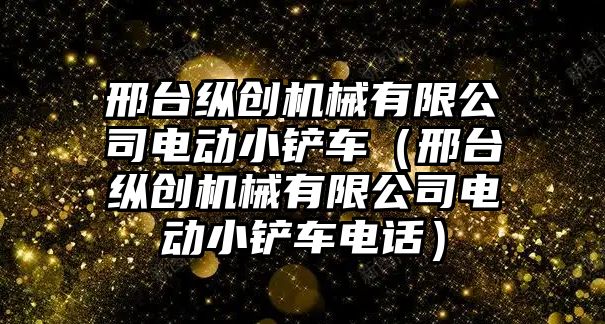 邢台纵创机械有限公司电动小铲车（邢台纵创机械有限公司电动小铲车电话）